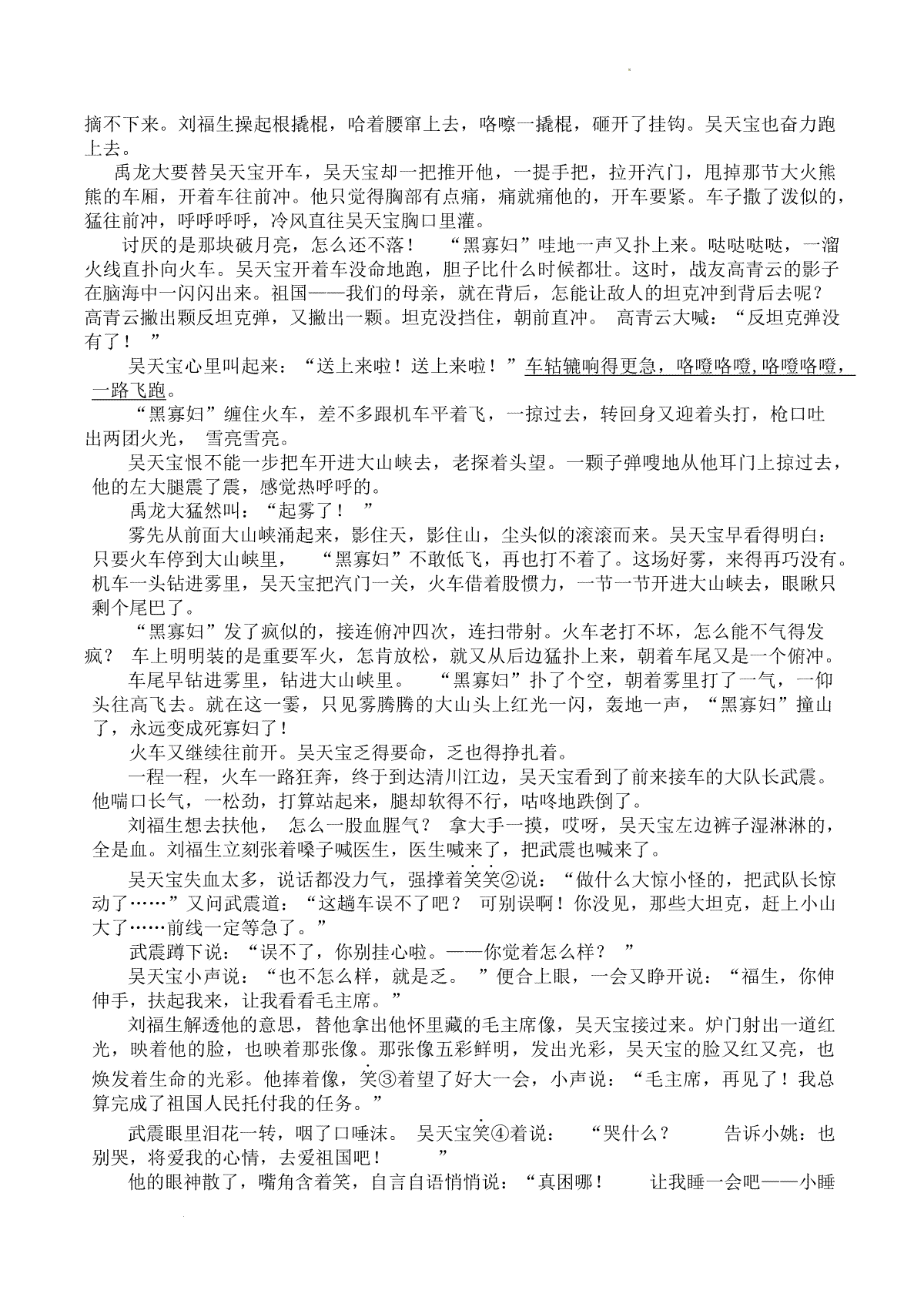 摘不下来。刘福生操起根撬棍，哈着腰窜上去，咯嚓一撬棍，砸开了挂钩。吴天宝也奋力跑上去。

禹龙大要替吴天宝开车，吴天宝却一把推开他，一提手把，拉开汽门，甩掉那节大火熊熊的车厢，开着车往前冲。他只觉得胸部有点痛，痛就痛他的，开车要紧。车子撒了泼似的，猛往前冲，呼呼呼呼，冷风直往吴天宝胸口里灌。

讨厌的是那块破月亮，怎么还不落！ “黑寡妇”哇地一声又扑上来。哒哒哒哒，一溜火线直扑向火车。吴天宝开着车没命地跑，胆子比什么时候都壮。这时，战友高青云的影子在脑海中一闪闪出来。祖国——我们的母亲，就在背后，怎能让敌人的坦克冲到背后去呢？高青云撇出颗反坦克弹，又撇出一颗。坦克没挡住，朝前直冲。 高青云大喊：“反坦克弹没有了！ ”

吴天宝心里叫起来：“送上来啦！送上来啦！”车轱辘响得更急，咯噔咯噔，咯噔咯噔，一路飞跑。

“黑寡妇”缠住火车，差不多跟机车平着飞，一掠过去，转回身又迎着头打，枪口吐出两团火光， 雪亮雪亮。

吴天宝恨不能一步把车开进大山峡去，老探着头望。一颗子弹嗖地从他耳门上掠过去，他的左大腿震了震，感觉热呼呼的。

禹龙大猛然叫：“起雾了！ ”

雾先从前面大山峡涌起来，影住天，影住山，尘头似的滚滚而来。吴天宝早看得明白：只要火车停到大山峡里， “黑寡妇”不敢低飞，再也打不着了。这场好雾，来得再巧没有。机车一头钻进雾里，吴天宝把汽门一关，火车借着股惯力，一节一节开进大山峡去，眼瞅只剩个尾巴了。

“黑寡妇”发了疯似的，接连俯冲四次，连扫带射。火车老打不坏，怎么能不气得发疯？ 车上明明装的是重要军火，怎肯放松，就又从后边猛扑上来，朝着车尾又是一个俯冲。

车尾早钻进雾里，钻进大山峡里。 “黑寡妇”扑了个空，朝着雾里打了一气，一仰头往高飞去。就在这一霎，只见雾腾腾的大山头上红光一闪，轰地一声，“黑寡妇”撞山了，永远变成死寡妇了！

火车又继续往前开。吴天宝乏得要命，乏也得挣扎着。

一程一程，火车一路狂奔，终于到达清川江边，吴天宝看到了前来接车的大队长武震。他喘口长气，一松劲，打算站起来，腿却软得不行，咕咚地跌倒了。

刘福生想去扶他， 怎么一股血腥气？ 拿大手一摸，哎呀，吴天宝左边裤子湿淋淋的，全是血。刘福生立刻张着嗓子喊医生，医生喊来了，把武震也喊来了。

吴天宝失血太多，说话都没力气，强撑着笑笑②说：“做什么大惊小怪的，把武队长惊动了……”又问武震道：“这趟车误不了吧？ 可别误啊！你没见，那些大坦克，赶上小山大了……前线一定等急了。”

武震蹲下说：“误不了，你别挂心啦。——你觉着怎么样？ ”

吴天宝小声说：“也不怎么样，就是乏。 ”便合上眼，一会又睁开说：“福生，你伸伸手，扶起我来，让我看看毛主席。”

刘福生解透他的意思，替他拿出他怀里藏的毛主席像，吴天宝接过来。炉门射出一道红光，映着他的脸，也映着那张像。那张像五彩鲜明，发出光彩，吴天宝的脸又红又亮，也焕发着生命的光彩。他捧着像，笑③着望了好大一会，小声说：“毛主席，再见了！我总算完成了祖国人民托付我的任务。”

武震眼里泪花一转，咽了口唾沫。 吴天宝笑④着说： “哭什么？ 告诉小姚：也别哭，将爱我的心情，去爱祖国吧！ ”

他的眼神散了，嘴角含着笑，自言自语悄悄说：“真困哪！ 让我睡一会吧——小睡